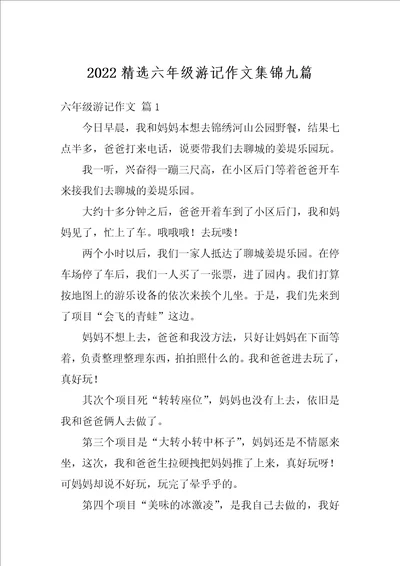 2022 精选六年级游记作文集锦九篇

六年级游记作文 篇 1

今日早晨，我和妈妈本想去锦绣河山公园野餐，结果七点半多，爸爸打来电话，说要带我们去聊城的姜堤乐园玩。

我一听，兴奋得一蹦三尺高，在小区后门等着爸爸开车来接我们去聊城的姜堤乐园。

大约十多分钟之后，爸爸开着车到了小区后门，我和妈妈见了，忙上了车。哦哦哦！去玩喽！

两个小时以后，我们一家人抵达了聊城姜堤乐园。在停车场停了车后，我们一人买了一张票，进了园内。我们打算按地图上的游乐设备的依次来挨个儿坐。于是，我们先来到了项目“会飞的青蛙”这边。

妈妈不想上去，爸爸和我没方法，只好让妈妈在下面等着，负责整理整理东西，拍拍照什么的。我和爸爸进去玩了，真好玩！

其次个项目死“转转座位”，妈妈也没有上去，依旧是我和爸爸俩人去做了。

第三个项目是“大转小转中杯子”，妈妈还是不情愿来坐，这次，我和爸爸生拉硬拽把妈妈推了上来，真好玩呀！可妈妈却说不好玩，玩完了晕乎乎的。

第四个项目“美味的冰激凌”，是我自己去做的，我好